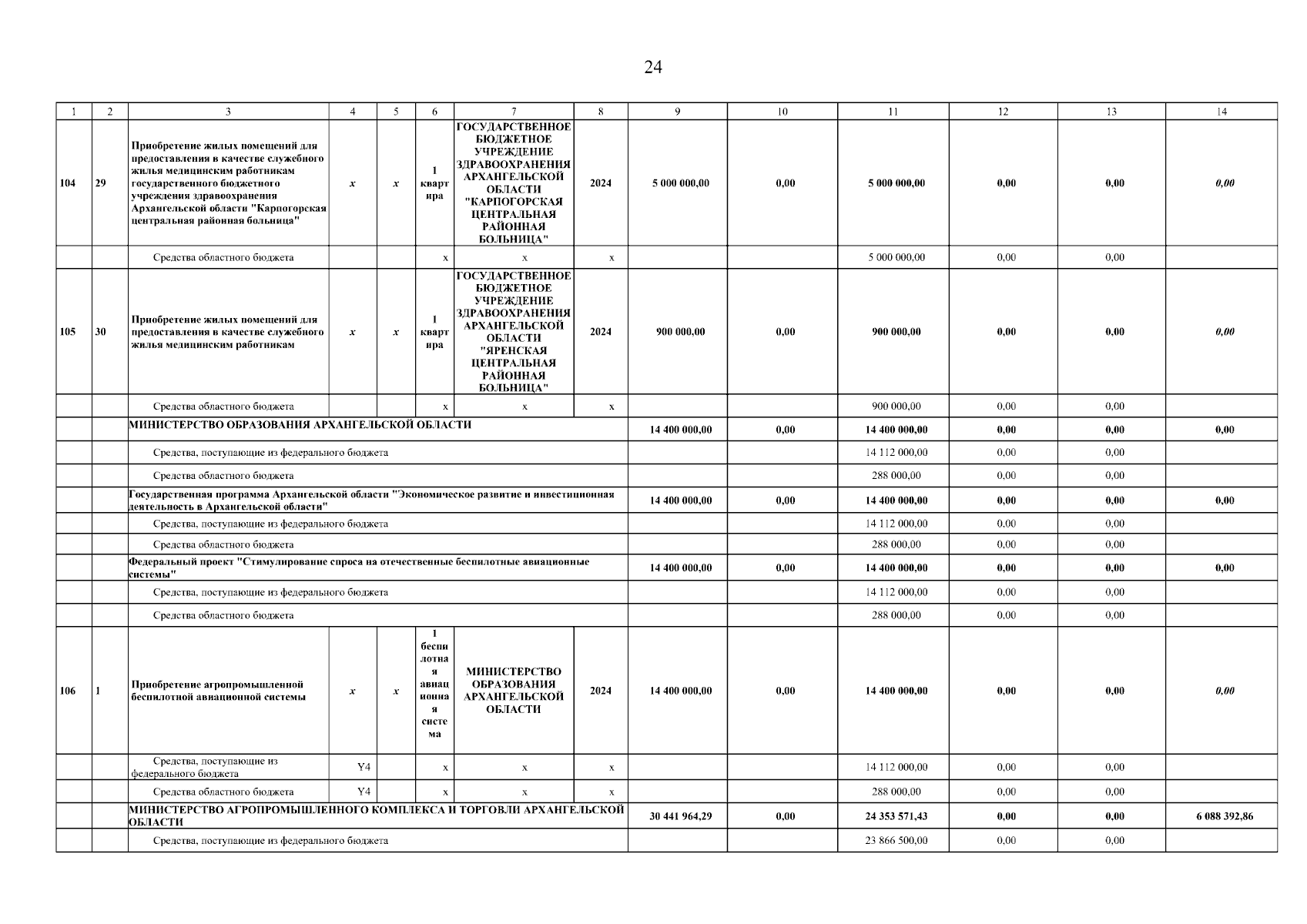 24

| 1 | 2 | 3 | 4 | 5 | 6 | 7 | 8 | 9 | 10 | 11 | 12 | 13 | 14 |
|---|---|---|---|---|---|---|---|---|---|---|---|---|---|
| 104 | 29 | Приобретение жилых помещений для предоставления в качестве служебного жилья медицинским работникам государственного бюджетного учреждения здравоохранения Архангельской области "Карпогорская центральная районная больница" | x | x | 1 квартира | ГОСУДАРСТВЕННОЕ БЮДЖЕТНОЕ УЧРЕЖДЕНИЕ ЗДРАВООХРАНЕНИЯ АРХАНГЕЛЬСКОЙ ОБЛАСТИ "КАРПОГОРСКАЯ ЦЕНТРАЛЬНАЯ РАЙОННАЯ БОЛЬНИЦА" | 2024 | 5 000 000,00 | 0,00 | 5 000 000,00 | 0,00 | 0,00 | 0,00 |
| | | Средства областного бюджета | | | x | x | x | | | 5 000 000,00 | 0,00 | 0,00 | |
| 105 | 30 | Приобретение жилых помещений для предоставления в качестве служебного жилья медицинским работникам | x | x | 1 квартира | ГОСУДАРСТВЕННОЕ БЮДЖЕТНОЕ УЧРЕЖДЕНИЕ ЗДРАВООХРАНЕНИЯ АРХАНГЕЛЬСКОЙ ОБЛАСТИ "ЯРЕНСКАЯ ЦЕНТРАЛЬНАЯ РАЙОННАЯ БОЛЬНИЦА" | 2024 | 900 000,00 | 0,00 | 900 000,00 | 0,00 | 0,00 | 0,00 |
| | | Средства областного бюджета | | | x | x | x | | | 900 000,00 | 0,00 | 0,00 | |
| | | МИНИСТЕРСТВО ОБРАЗОВАНИЯ АРХАНГЕЛЬСКОЙ ОБЛАСТИ | | | | | | 14 400 000,00 | 0,00 | 14 400 000,00 | 0,00 | 0,00 | 0,00 |
| | | Средства, поступающие из федерального бюджета | | | | | | | | 14 112 000,00 | 0,00 | 0,00 | |
| | | Средства областного бюджета | | | | | | | | 288 000,00 | 0,00 | 0,00 | |
| | | Государственная программа Архангельской области "Экономическое развитие и инвестиционная деятельность в Архангельской области" | | | | | | 14 400 000,00 | 0,00 | 14 400 000,00 | 0,00 | 0,00 | 0,00 |
| | | Средства, поступающие из федерального бюджета | | | | | | | | 14 112 000,00 | 0,00 | 0,00 | |
| | | Средства областного бюджета | | | | | | | | 288 000,00 | 0,00 | 0,00 | |
| | | Федеральный проект "Стимулирование спроса на отечественные беспилотные авиационные системы" | | | | | | 14 400 000,00 | 0,00 | 14 400 000,00 | 0,00 | 0,00 | 0,00 |
| | | Средства, поступающие из федерального бюджета | | | | | | | | 14 112 000,00 | 0,00 | 0,00 | |
| | | Средства областного бюджета | | | | | | | | 288 000,00 | 0,00 | 0,00 | |
| 106 | 1 | Приобретение агропромышленной беспилотной авиационной системы | x | x | 1 беспилотная авиационная система | МИНИСТЕРСТВО ОБРАЗОВАНИЯ АРХАНГЕЛЬСКОЙ ОБЛАСТИ | 2024 | 14 400 000,00 | 0,00 | 14 400 000,00 | 0,00 | 0,00 | 0,00 |
| | | Средства, поступающие из федерального бюджета | Y4 | | x | x | x | | | 14 112 000,00 | 0,00 | 0,00 | |
| | | Средства областного бюджета | Y4 | | x | x | x | | | 288 000,00 | 0,00 | 0,00 | |
| | | МИНИСТЕРСТВО АГРОПРОМЫШЛЕННОГО КОМПЛЕКСА И ТОРГОВЛИ АРХАНГЕЛЬСКОЙ ОБЛАСТИ | | | | | | 30 441 964,29 | 0,00 | 24 353 571,43 | 0,00 | 0,00 | 6 088 392,86 |
| | | Средства, поступающие из федерального бюджета | | | | | | | | 23 866 500,00 | 0,00 | 0,00 | |